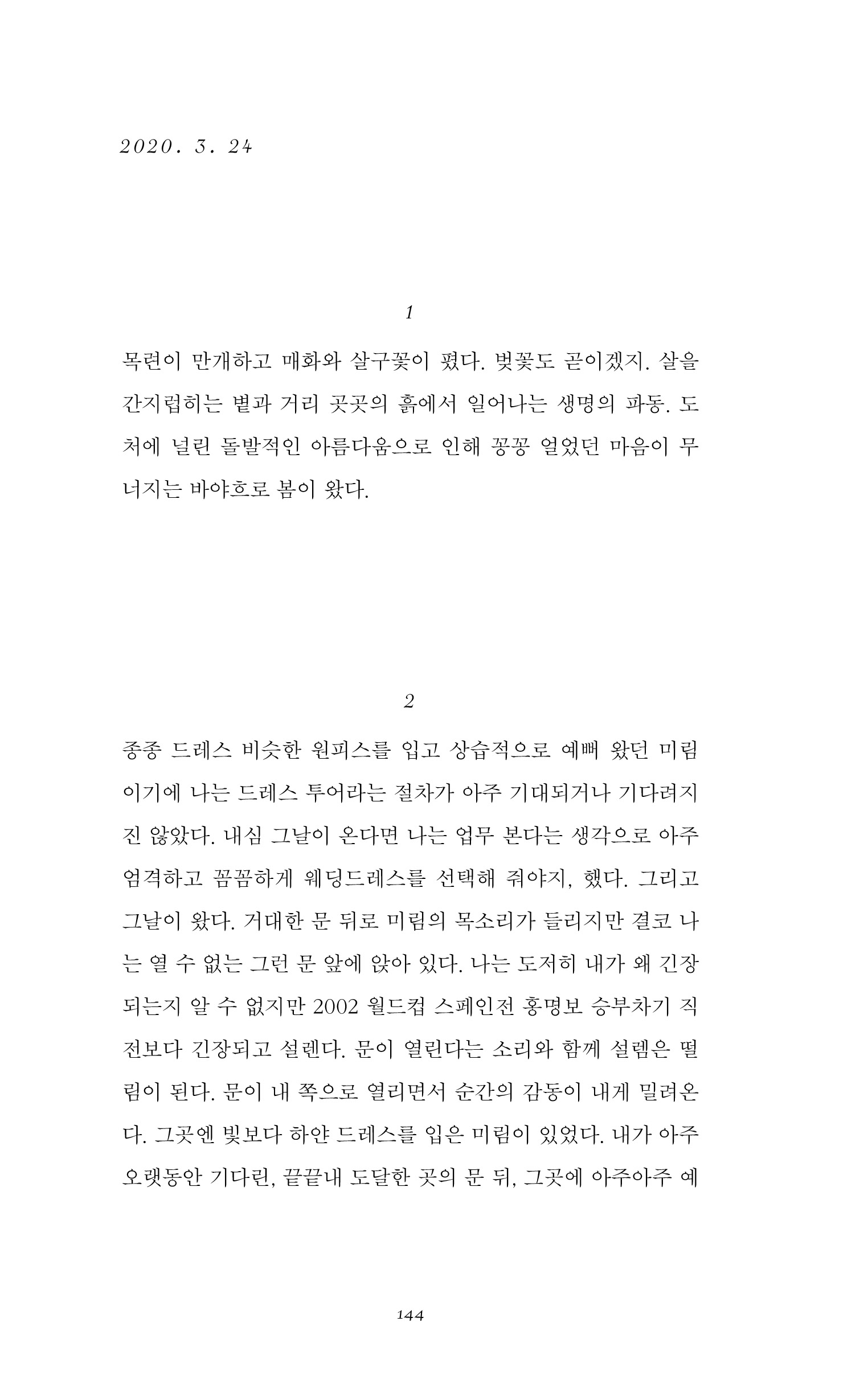 2020. 3. 24

1

목련이 만개하고 매화와 살구꽃이 폈다. 벚꽃도 곧이겠지. 살을 간지럽히는 볕과 거리 곳곳의 흙에서 일어나는 생명의 파동. 도처에 널린 돌발적인 아름다움으로 인해 꽁꽁 얼었던 마음이 무너지는 바야흐로 봄이 왔다.

2

종종 드레스 비슷한 원피스를 입고 상습적으로 예뻐 왔던 미림이기에 나는 드레스 투어라는 절차가 아주 기대되거나 기다려지진 않았다. 내심 그날이 온다면 나는 업무 본다는 생각으로 아주 엄격하고 꼼꼼하게 웨딩드레스를 선택해 줘야지, 했다. 그리고 그날이 왔다. 거대한 문 뒤로 미림의 목소리가 들리지만 결코 나는 열 수 없는 그런 문 앞에 앉아 있다. 나는 도저히 내가 왜 긴장되는지 알 수 없지만 2002 월드컵 스페인전 홍명보 승부차기 직전보다 긴장되고 설렌다. 문이 열린다는 소리와 함께 설렘은 떨림이 된다. 문이 내 쪽으로 열리면서 순간의 감동이 내게 밀려온다. 그곳엔 빛보다 하얀 드레스를 입은 미림이 있었다. 내가 아주 오랫동안 기다린, 끝끝내 도달한 곳의 문 뒤, 그곳에 아주아주 예

144